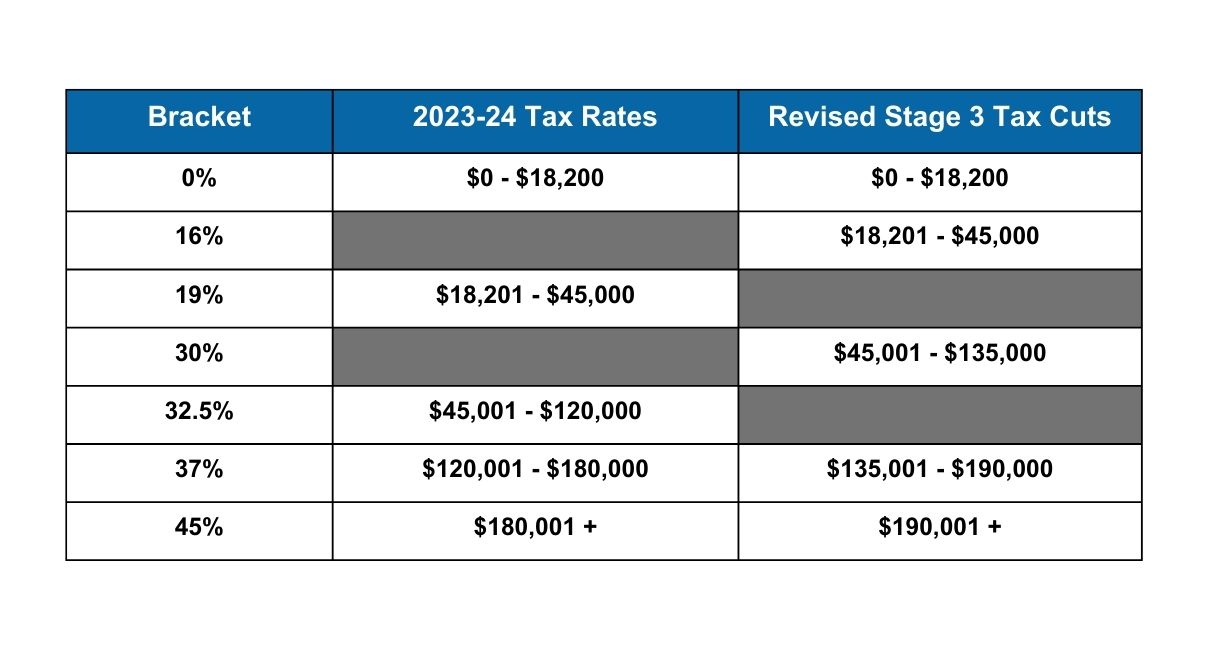 | Bracket | 2023-24 Tax Rates | Revised Stage 3 Tax Cuts |
|---|---|---|
| 0% | \$0 - \$18,200 | \$0 - \$18,200 |
| 16% | | \$18,201 - \$45,000 |
| 19% | \$18,201 - \$45,000 | |
| 30% | | \$45,001 - \$135,000 |
| 32.5% | \$45,001 - \$120,000 | |
| 37% | \$120,001 - \$180,000 | \$135,001 - \$190,000 |
| 45% | \$180,001 + | \$190,001 + |